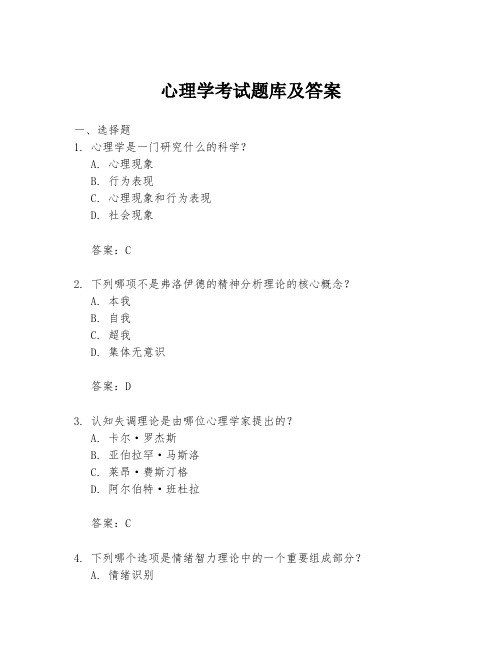 心理学考试题库及答案

一、选择题

1. 心理学是一门研究什么的科学？
A. 心理现象
B. 行为表现
C. 心理现象和行为表现
D. 社会现象

答案：C

2. 下列哪项不是弗洛伊德的精神分析理论的核心概念？
A. 本我
B. 自我
C. 超我
D. 集体无意识

答案：D

3. 认知失调理论是由哪位心理学家提出的？
A. 卡尔·罗杰斯
B. 亚伯拉罕·马斯洛
C. 莱昂·费斯汀格
D. 阿尔伯特·班杜拉

答案：C

4. 下列哪个选项是情绪智力理论中的一个重要组成部分？
A. 情绪识别